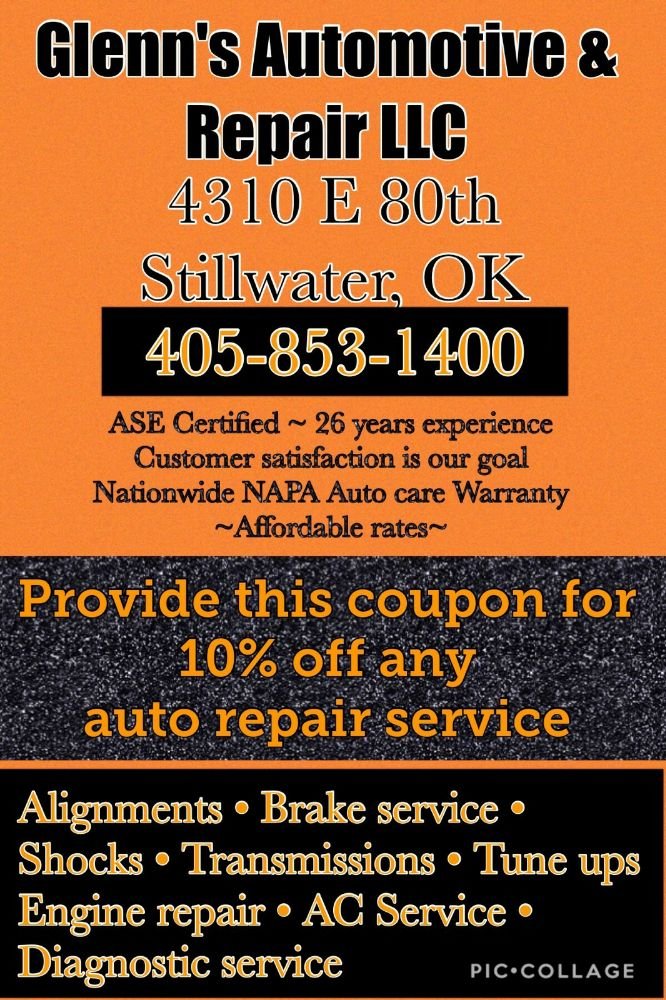 Glenn's Automotive & Repair LLC
4310 E 80th
Stillwater, OK
405-853-1400

ASE Certified ~ 26 years experience
Customer satisfaction is our goal
Nationwide NAPA Auto care Warranty
~Affordable rates~

Provide this coupon for 10% off any auto repair service

Alignments • Brake service • Shocks • Transmissions • Tune ups Engine repair • AC Service • Diagnostic service

PIC•COLLAGE